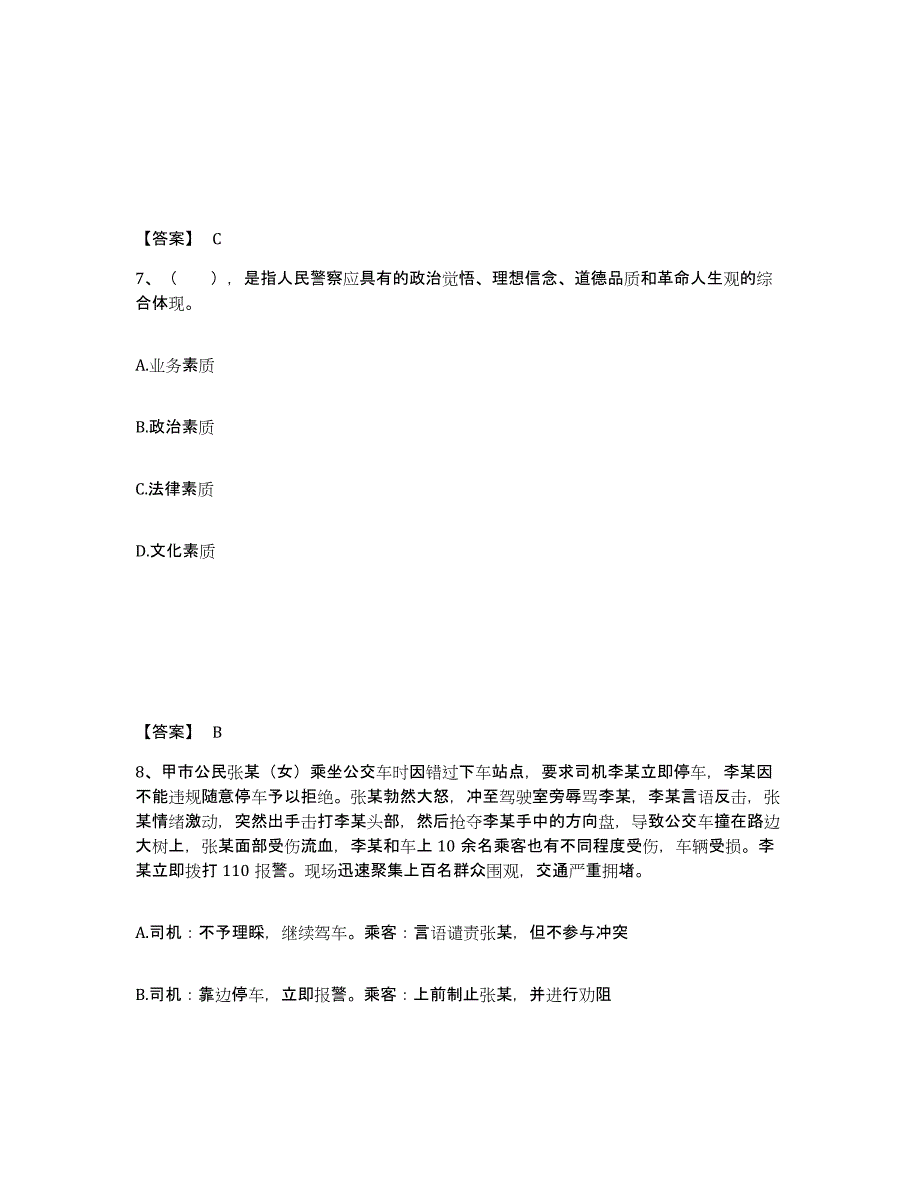 【答案】 C

7、（　　），是指人民警察应具有的政治觉悟、理想信念、道德品质和革命人生观的综合体现。

A.业务素质

B.政治素质

C.法律素质

D.文化素质

【答案】 B

8、甲市公民张某（女）乘坐公交车时因错过下车站点，要求司机李某立即停车，李某因不能违规随意停车予以拒绝。张某勃然大怒，冲至驾驶室旁辱骂李某，李某言语反击，张某情绪激动，突然出手击打李某头部，然后抢夺李某手中的方向盘，导致公交车撞在路边大树上，张某面部受伤流血，李某和车上 10 余名乘客也有不同程度受伤，车辆受损。李某立即拨打 110 报警。现场迅速聚集上百名群众围观，交通严重拥堵。

A.司机：不予理睬，继续驾车。乘客：言语谴责张某，但不参与冲突

B.司机：靠边停车，立即报警。乘客：上前制止张某，并进行劝阻